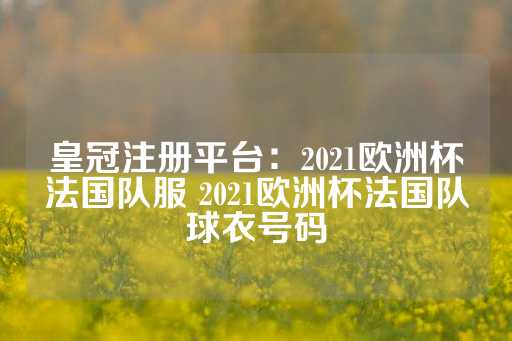 皇冠注册平台：2021欧洲杯法国队服 2021欧洲杯法国队球衣号码